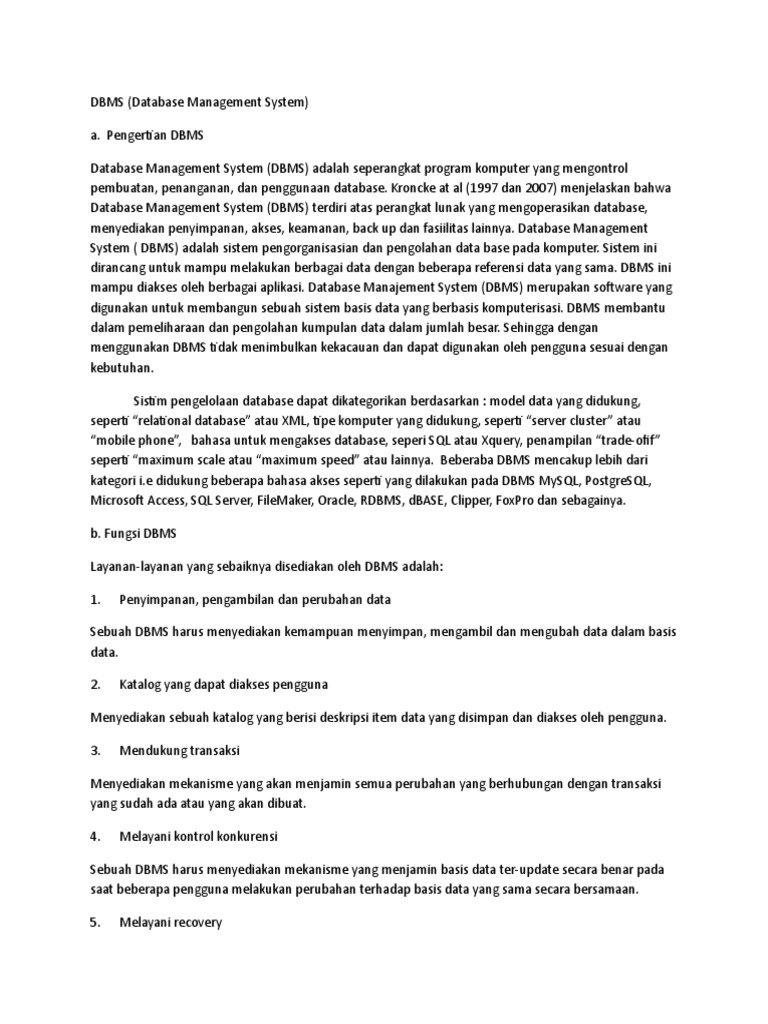 DBMS (Database Management System)

a. Pengertian DBMS

Database Management System (DBMS) adalah seperangkat program komputer yang mengontrol pembuatan, penanganan, dan penggunaan database. Kroncke at al (1997 dan 2007) menjelaskan bahwa Database Management System (DBMS) terdiri atas perangkat lunak yang mengoperasikan database, menyediakan penyimpanan, akses, keamanan, back up dan fasiilitas lainnya. Database Management System ( DBMS) adalah sistem pengorganisasian dan pengolahan data base pada komputer. Sistem ini dirancang untuk mampu melakukan berbagai data dengan beberapa referensi data yang sama. DBMS ini mampu diakses oleh berbagai aplikasi. Database Manajement System (DBMS) merupakan software yang digunakan untuk membangun sebuah sistem basis data yang berbasis komputerisasi. DBMS membantu dalam pemeliharaan dan pengolahan kumpulan data dalam jumlah besar. Sehingga dengan menggunakan DBMS tidak menimbulkan kekacauan dan dapat digunakan oleh pengguna sesuai dengan kebutuhan.

Sistim pengelolaan database dapat dikategorikan berdasarkan : model data yang didukung, seperti "relational database" atau XML, tipe komputer yang didukung, seperti "server cluster" atau "mobile phone", bahasa untuk mengakses database, seperi SQL atau Xquery, penampilan "trade-ofif" seperti "maximum scale atau "maximum speed" atau lainnya. Beberaba DBMS mencakup lebih dari kategori i.e didukung beberapa bahasa akses seperti yang dilakukan pada DBMS MySQL, PostgreSQL, Microsoft Access, SQL Server, FileMaker, Oracle, RDBMS, dBASE, Clipper, FoxPro dan sebagainya.

b. Fungsi DBMS

Layanan-layanan yang sebaiknya disediakan oleh DBMS adalah:

1. Penyimpanan, pengambilan dan perubahan data

Sebuah DBMS harus menyediakan kemampuan menyimpan, mengambil dan mengubah data dalam basis data.

2. Katalog yang dapat diakses pengguna

Menyediakan sebuah katalog yang berisi deskripsi item data yang disimpan dan diakses oleh pengguna.

3. Mendukung transaksi

Menyediakan mekanisme yang akan menjamin semua perubahan yang berhubungan dengan transaksi yang sudah ada atau yang akan dibuat.

4. Melayani kontrol konkurensi

Sebuah DBMS harus menyediakan mekanisme yang menjamin basis data ter-update secara benar pada saat beberapa pengguna melakukan perubahan terhadap basis data yang sama secara bersamaan.

5. Melayani recovery